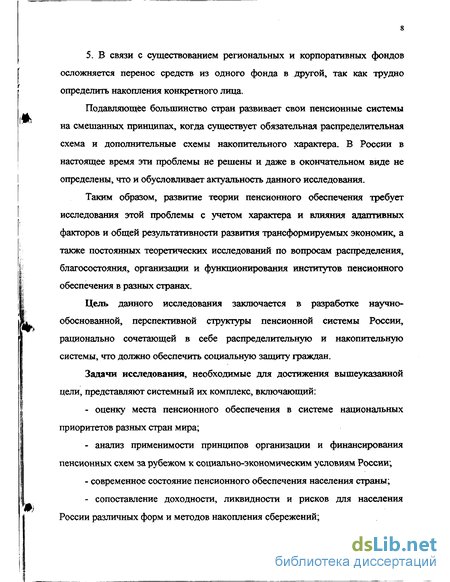 8

5. В связи с существованием региональных и корпоративных фондов осложняется перенос средств из одного фонда в другой, так как трудно определить накопления конкретного лица.

Подавляющее большинство стран развивает свои пенсионные системы на смешанных принципах, когда существует обязательная распределительная схема и дополнительные схемы накопительного характера. В России в настоящее время эти проблемы не решены и даже в окончательном виде не определены, что и обусловливает актуальность данного исследования.

Таким образом, развитие теории пенсионного обеспечения требует исследования этой проблемы с учетом характера и влияния адаптивных факторов и общей результативности развития трансформируемых экономик, а также постоянных теоретических исследований по вопросам распределения, благосостояния, организации и функционирования институтов пенсионного обеспечения в разных странах.

Цель данного исследования заключается в разработке научно-обоснованной, перспективной структуры пенсионной системы России, рационально сочетающей в себе распределительную и накопительную системы, что должно обеспечить социальную защиту граждан.

Задачи исследования, необходимые для достижения вышеуказанной цели, представляют системный их комплекс, включающий:

- оценку места пенсионного обеспечения в системе национальных приоритетов разных стран мира;

- анализ применимости принципов организации и финансирования пенсионных схем за рубежом к социально-экономическим условиям России;

- современное состояние пенсионного обеспечения населения страны;

- сопоставление доходности, ликвидности и рисков для населения России различных форм и методов накопления сбережений;

dsLib.net
библиотека диссертаций